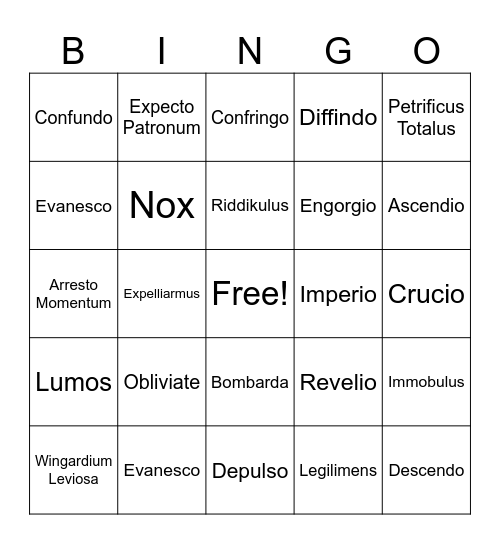 | B | I | N | G | O |
|---|---|---|---|---|
| Confundo | Expecto Patronum | Confringo | Diffindo | Petrificus Totalus |
| Evanesco | Nox | Riddikulus | Engorgio | Ascendio |
| Arresto Momentum | Expelliarmus | Free! | Imperio | Crucio |
| Lumos | Obliviate | Bombarda | Revelio | Immobulus |
| Wingardium Leviosa | Evanesco | Depulso | Legilimens | Descendo |